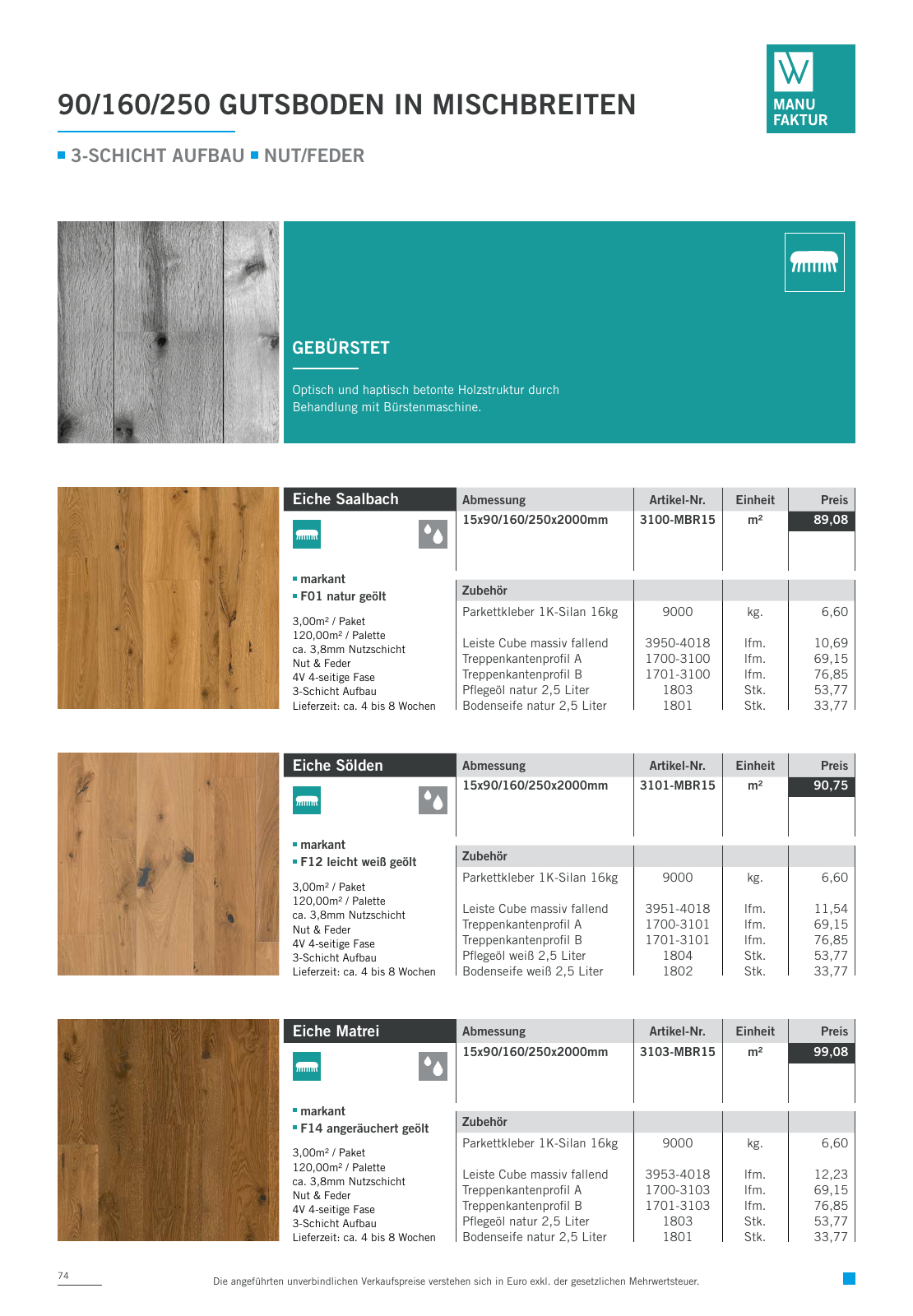 90/160/250 GUTSBODEN IN MISCHBREITEN

MANU FAKTUR

3-SCHICHT AUFBAU NUT/FEDER

GEBÜRSTET

Optisch und haptisch betonte Holzstruktur durch Behandlung mit Bürstenmaschine.

Eiche Saalbach

markant
F01 natur geölt

3,00m² / Paket
120,00m² / Palette
ca. 3,8mm Nutzschicht
Nut & Feder
4V 4-seitige Fase
3-Schicht Aufbau
Lieferzeit: ca. 4 bis 8 Wochen

| Abmessung | Artikel-Nr. | Einheit | Preis |
|---|---|---|---|
| 15x90/160/250x2000mm | 3100-MBR15 | m² | 89,08 |
| Zubehör | | | |
| Parkettkleber 1K-Silan 16kg | 9000 | kg. | 6,60 |
| Leiste Cube massiv fallend | 3950-4018 | lfm. | 10,69 |
| Treppenkantenprofil A | 1700-3100 | lfm. | 69,15 |
| Treppenkantenprofil B | 1701-3100 | lfm. | 76,85 |
| Pflegeöl natur 2,5 Liter | 1803 | Stk. | 53,77 |
| Bodenseife natur 2,5 Liter | 1801 | Stk. | 33,77 |

Eiche Sölden

markant
F12 leicht weiß geölt

3,00m² / Paket
120,00m² / Palette
ca. 3,8mm Nutzschicht
Nut & Feder
4V 4-seitige Fase
3-Schicht Aufbau
Lieferzeit: ca. 4 bis 8 Wochen

| Abmessung | Artikel-Nr. | Einheit | Preis |
|---|---|---|---|
| 15x90/160/250x2000mm | 3101-MBR15 | m² | 90,75 |
| Zubehör | | | |
| Parkettkleber 1K-Silan 16kg | 9000 | kg. | 6,60 |
| Leiste Cube massiv fallend | 3951-4018 | lfm. | 11,54 |
| Treppenkantenprofil A | 1700-3101 | lfm. | 69,15 |
| Treppenkantenprofil B | 1701-3101 | lfm. | 76,85 |
| Pflegeöl weiß 2,5 Liter | 1804 | Stk. | 53,77 |
| Bodenseife weiß 2,5 Liter | 1802 | Stk. | 33,77 |

Eiche Matrei

markant
F14 angeräuchert geölt

3,00m² / Paket
120,00m² / Palette
ca. 3,8mm Nutzschicht
Nut & Feder
4V 4-seitige Fase
3-Schicht Aufbau
Lieferzeit: ca. 4 bis 8 Wochen

| Abmessung | Artikel-Nr. | Einheit | Preis |
|---|---|---|---|
| 15x90/160/250x2000mm | 3103-MBR15 | m² | 99,08 |
| Zubehör | | | |
| Parkettkleber 1K-Silan 16kg | 9000 | kg. | 6,60 |
| Leiste Cube massiv fallend | 3953-4018 | lfm. | 12,23 |
| Treppenkantenprofil A | 1700-3103 | lfm. | 69,15 |
| Treppenkantenprofil B | 1701-3103 | lfm. | 76,85 |
| Pflegeöl natur 2,5 Liter | 1803 | Stk. | 53,77 |
| Bodenseife natur 2,5 Liter | 1801 | Stk. | 33,77 |

74

Die angeführten unverbindlichen Verkaufspreise verstehen sich in Euro exkl. der gesetzlichen Mehrwertsteuer.